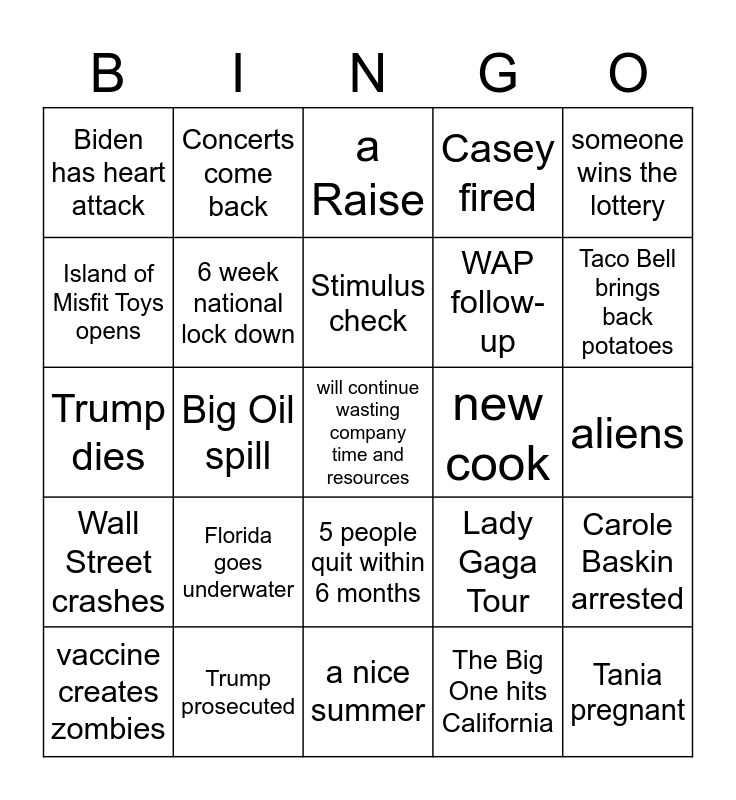 | B | I | N | G | O |
|---|---|---|---|---|
| Biden has heart attack | Concerts come back | a Raise | Casey fired | someone wins the lottery |
| Island of Misfit Toys opens | 6 week national lock down | Stimulus check | WAP follow-up | Taco Bell brings back potatoes |
| Trump dies | Big Oil spill | will continue wasting company time and resources | new cook | aliens |
| Wall Street crashes | Florida goes underwater | 5 people quit within 6 months | Lady Gaga Tour | Carole Baskin arrested |
| vaccine creates zombies | Trump prosecuted | a nice summer | The Big One hits California | Tania pregnant |